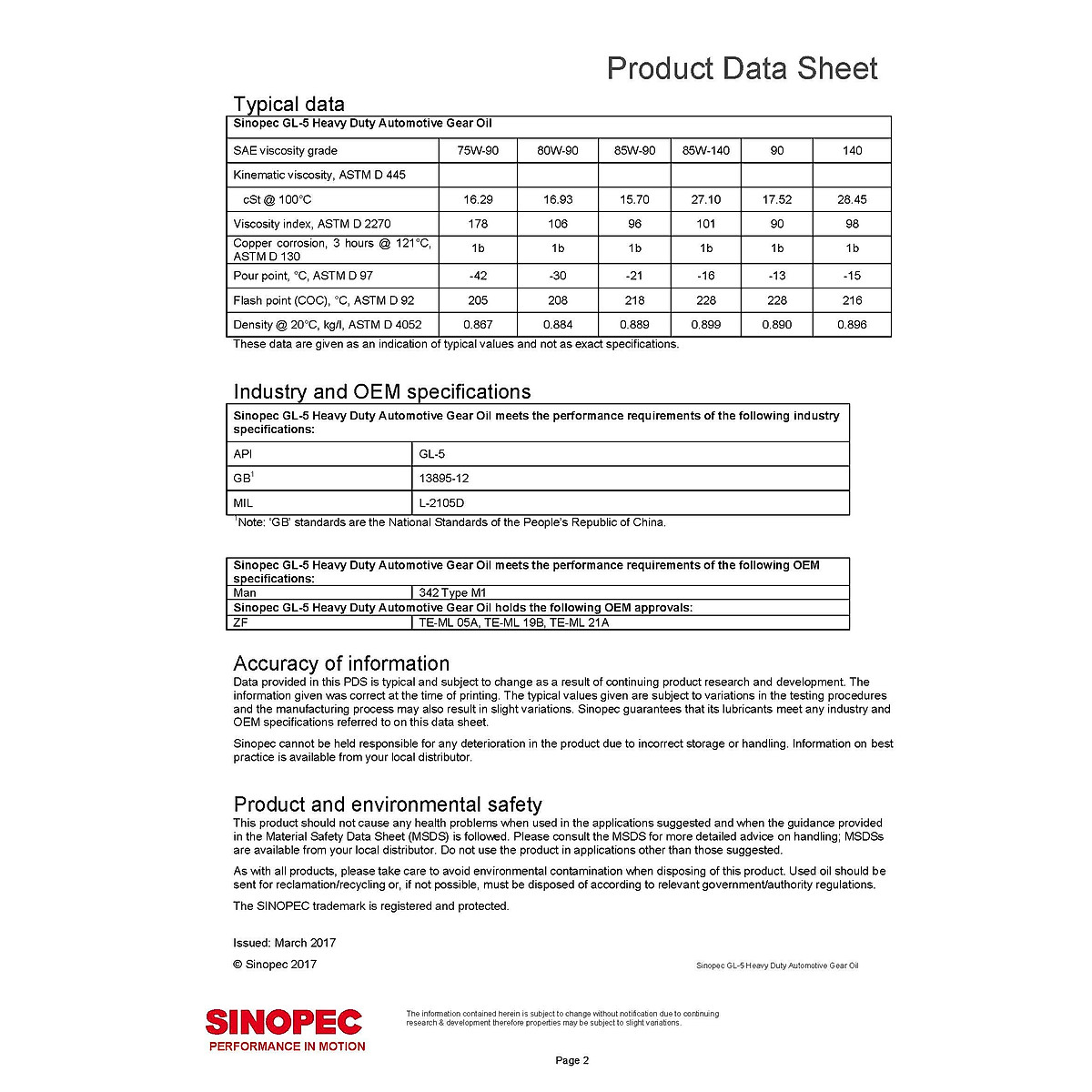 Product Data Sheet

Typical data

| Sinopec GL-5 Heavy Duty Automotive Gear Oil | | | | | | |
|---|---|---|---|---|---|---|
| SAE viscosity grade | 75W-90 | 80W-90 | 85W-90 | 85W-140 | 90 | 140 |
| Kinematic viscosity, ASTM D 445 | | | | | | |
| cSt @ 100°C | 16.29 | 16.93 | 15.70 | 27.10 | 17.52 | 28.45 |
| Viscosity index, ASTM D 2270 | 178 | 106 | 96 | 101 | 90 | 98 |
| Copper corrosion, 3 hours @ 121°C, ASTM D 130 | 1b | 1b | 1b | 1b | 1b | 1b |
| Pour point, °C, ASTM D 97 | -42 | -30 | -21 | -16 | -13 | -15 |
| Flash point (COC), °C, ASTM D 92 | 205 | 208 | 218 | 228 | 228 | 216 |
| Density @ 20°C, kg/l, ASTM D 4052 | 0.867 | 0.884 | 0.889 | 0.899 | 0.890 | 0.896 |

These data are given as an indication of typical values and not as exact specifications.

Industry and OEM specifications

| Sinopec GL-5 Heavy Duty Automotive Gear Oil meets the performance requirements of the following industry specifications: | |
|---|---|
| API | GL-5 |
| GB$^1$ | 13895-12 |
| MIL | L-2105D |

$^1$Note: 'GB' standards are the National Standards of the People's Republic of China.

| Sinopec GL-5 Heavy Duty Automotive Gear Oil meets the performance requirements of the following OEM specifications: | |
|---|---|
| Man | 342 Type M1 |
| Sinopec GL-5 Heavy Duty Automotive Gear Oil holds the following OEM approvals: | |
| ZF | TE-ML 05A, TE-ML 19B, TE-ML 21A |

Accuracy of information
Data provided in this PDS is typical and subject to change as a result of continuing product research and development. The information given was correct at the time of printing. The typical values given are subject to variations in the testing procedures and the manufacturing process may also result in slight variations. Sinopec guarantees that its lubricants meet any industry and OEM specifications referred to on this data sheet.

Sinopec cannot be held responsible for any deterioration in the product due to incorrect storage or handling. Information on best practice is available from your local distributor.

Product and environmental safety
This product should not cause any health problems when used in the applications suggested and when the guidance provided in the Material Safety Data Sheet (MSDS) is followed. Please consult the MSDS for more detailed advice on handling; MSDSs are available from your local distributor. Do not use the product in applications other than those suggested.

As with all products, please take care to avoid environmental contamination when disposing of this product. Used oil should be sent for reclamation/recycling or, if not possible, must be disposed of according to relevant government/authority regulations.

The SINOPEC trademark is registered and protected.

Issued: March 2017

© Sinopec 2017

Sinopec GL-5 Heavy Duty Automotive Gear Oil

SINOPEC
PERFORMANCE IN MOTION

The information contained herein is subject to change without notification due to continuing research & development therefore properties may be subject to slight variations.

Page 2